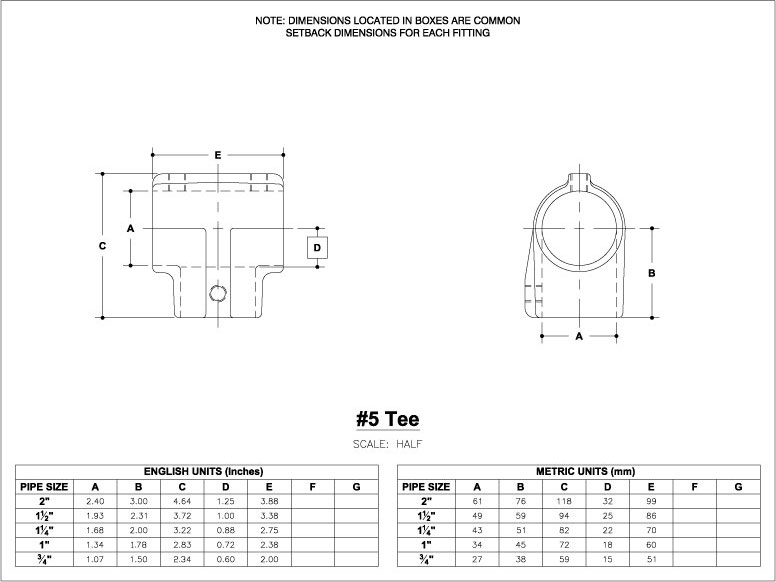 NOTE: DIMENSIONS LOCATED IN BOXES ARE COMMON SETBACK DIMENSIONS FOR EACH FITTING

E

A

C

D

B

A

#5 Tee

SCALE: HALF

ENGLISH UNITS (Inches)

| PIPE SIZE | A | B | C | D | E | F | G |
|---|---|---|---|---|---|---|---|
| 2" | 2.40 | 3.00 | 4.64 | 1.25 | 3.88 | | |
| 1½" | 1.93 | 2.31 | 3.72 | 1.00 | 3.38 | | |
| 1¼" | 1.68 | 2.00 | 3.22 | 0.88 | 2.75 | | |
| 1" | 1.34 | 1.78 | 2.83 | 0.72 | 2.38 | | |
| ¾" | 1.07 | 1.50 | 2.34 | 0.60 | 2.00 | | |

METRIC UNITS (mm)

| PIPE SIZE | A | B | C | D | E | F | G |
|---|---|---|---|---|---|---|---|
| 2" | 61 | 76 | 118 | 32 | 99 | | |
| 1½" | 49 | 59 | 94 | 25 | 86 | | |
| 1¼" | 43 | 51 | 82 | 22 | 70 | | |
| 1" | 34 | 45 | 72 | 18 | 60 | | |
| ¾" | 27 | 38 | 59 | 15 | 51 | | |